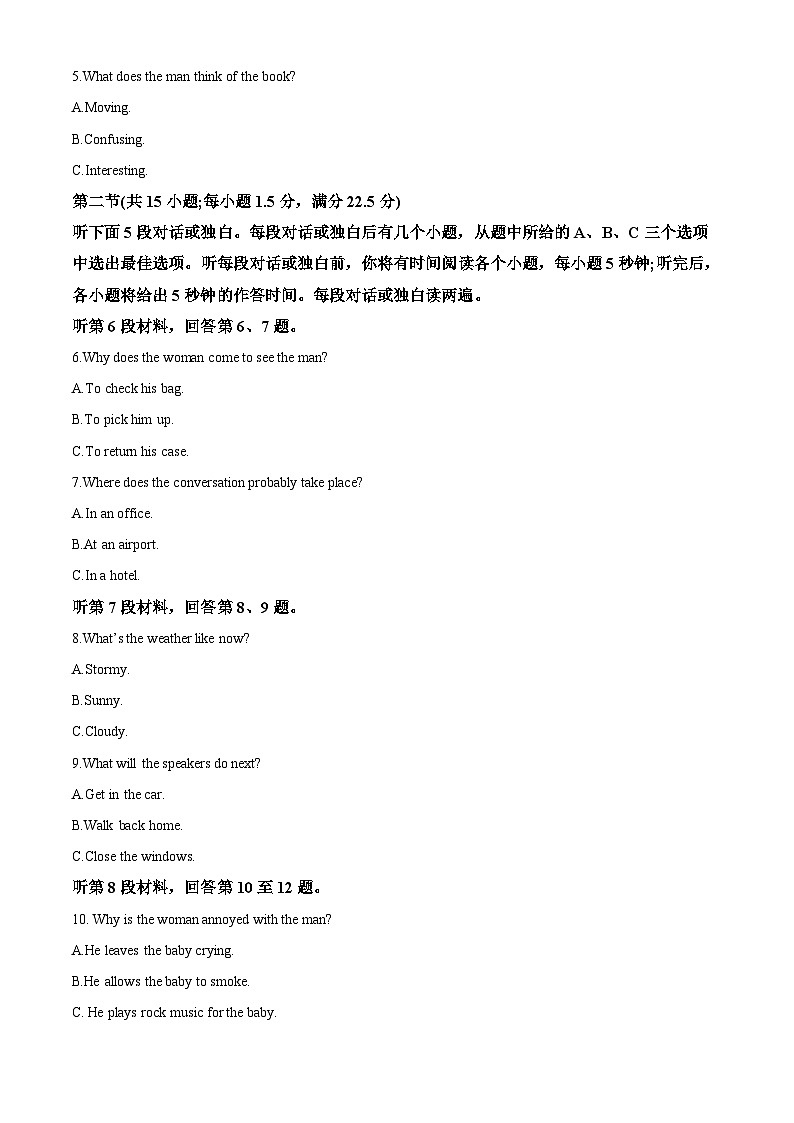 5.What does the man think of the book?

A.Moving.

B.Confusing.

C.Interesting.

第二节(共 15 小题;每小题 1.5 分，满分 22.5 分)

听下面 5 段对话或独白。每段对话或独白后有几个小题，从题中所给的 A、B、C 三个选项中选出最佳选项。听每段对话或独白前，你将有时间阅读各个小题，每小题 5 秒钟;听完后，各小题将给出 5 秒钟的作答时间。每段对话或独白读两遍。

听第 6 段材料，回答第 6、7 题。

6.Why does the woman come to see the man?

A.To check his bag.

B.To pick him up.

C.To return his case.

7.Where does the conversation probably take place?

A.In an office.

B.At an airport.

C.In a hotel.

听第 7 段材料，回答第 8、9 题。

8.What's the weather like now?

A.Stormy.

B.Sunny.

C.Cloudy.

9.What will the speakers do next?

A.Get in the car.

B.Walk back home.

C.Close the windows.

听第 8 段材料，回答第 10 至 12 题。

10. Why is the woman annoyed with the man?

A.He leaves the baby crying.

B.He allows the baby to smoke.

C. He plays rock music for the baby.